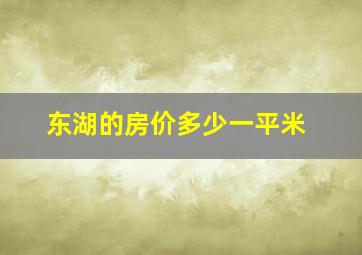 东湖的房价多少一平米